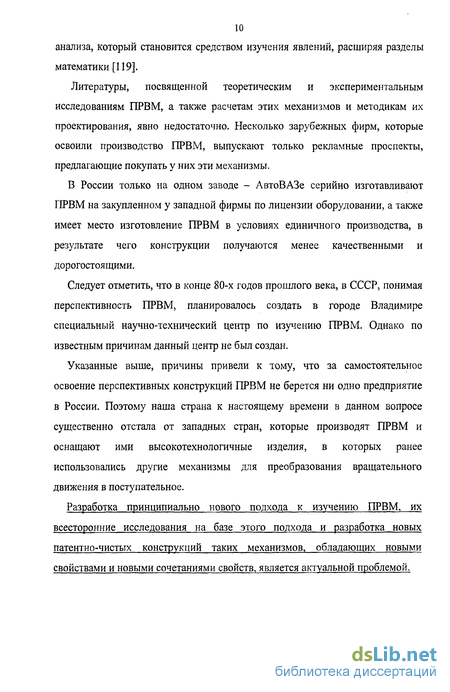 10

анализа, который становится средством изучения явлений, расширяя разделы математики [119].

Литературы, посвященной теоретическим и экспериментальным исследованиям ПРВМ, а также расчетам этих механизмов и методикам их проектирования, явно недостаточно. Несколько зарубежных фирм, которые освоили производство ПРВМ, выпускают только рекламные проспекты, предлагающие покупать у них эти механизмы.

В России только на одном заводе – АвтоВАЗе серийно изготавливают ПРВМ на закупленном у западной фирмы по лицензии оборудовании, а также имеет место изготовление ПРВМ в условиях единичного производства, в результате чего конструкции получаются менее качественными и дорогостоящими.

Следует отметить, что в конце 80-х годов прошлого века, в СССР, понимая перспективность ПРВМ, планировалось создать в городе Владимире специальный научно-технический центр по изучению ПРВМ. Однако по известным причинам данный центр не был создан.

Указанные выше, причины привели к тому, что за самостоятельное освоение перспективных конструкций ПРВМ не берется ни одно предприятие в России. Поэтому наша страна к настоящему времени в данном вопросе существенно отстала от западных стран, которые производят ПРВМ и оснащают ими высокотехнологичные изделия, в которых ранее использовались другие механизмы для преобразования вращательного движения в поступательное.

Разработка принципиально нового подхода к изучению ПРВМ, их всесторонние исследования на базе этого подхода и разработка новых патентно-чистых конструкций таких механизмов, обладающих новыми свойствами и новыми сочетаниями свойств, является актуальной проблемой.

dsLib.net
библиотека диссертаций